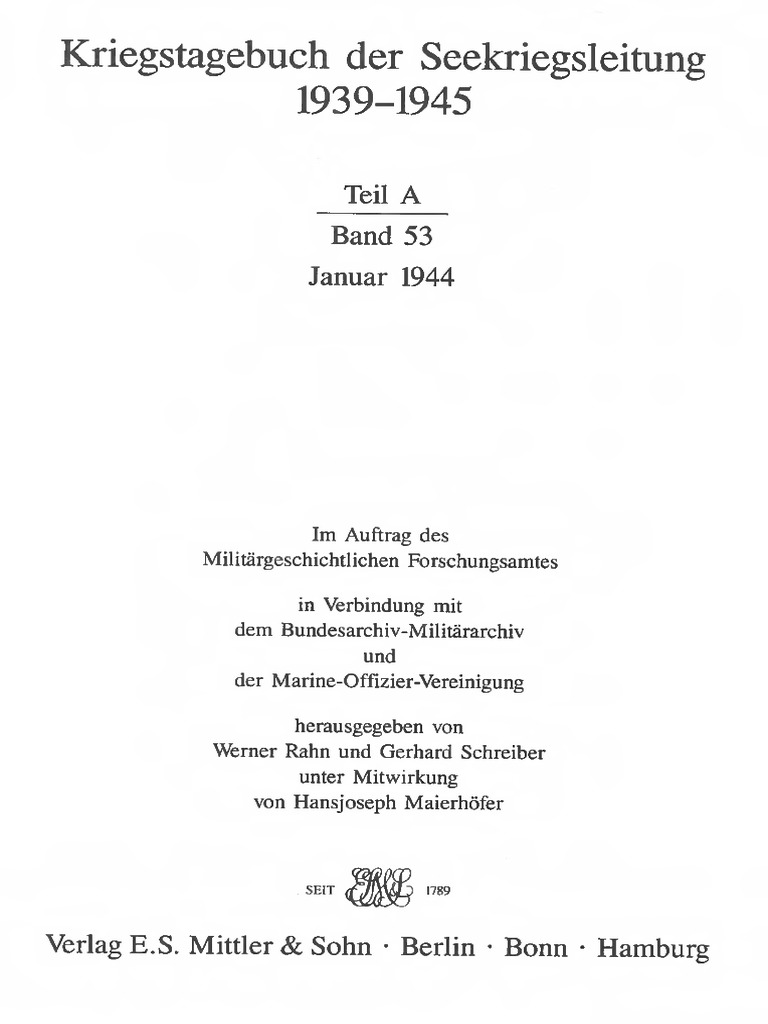 Kriegstagebuch der Seekriegsleitung
1939–1945

Teil A

Band 53

Januar 1944

Im Auftrag des
Militärgeschichtlichen Forschungsamtes

in Verbindung mit
dem Bundesarchiv-Militärarchiv
und
der Marine-Offizier-Vereinigung

herausgegeben von
Werner Rahn und Gerhard Schreiber
unter Mitwirkung
von Hansjoseph Maierhöfer

SEIT ESMS 1789

Verlag E.S. Mittler & Sohn · Berlin · Bonn · Hamburg